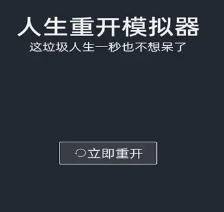 人生重开模拟器
这垃圾人生一秒也不想呆了

立即重开